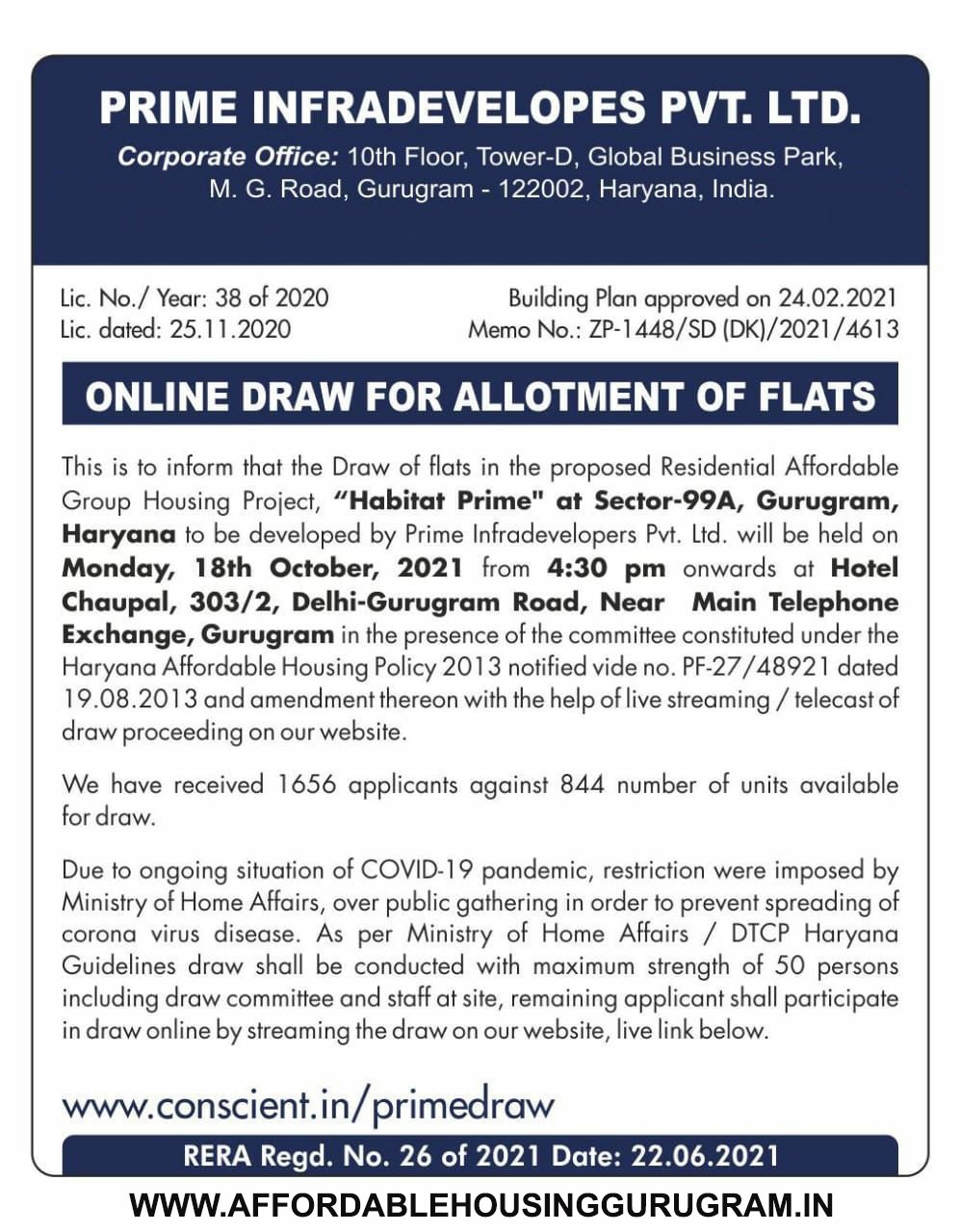 PRIME INFRADEVELOPES PVT. LTD.

Corporate Office: 10th Floor, Tower-D, Global Business Park, M. G. Road, Gurugram - 122002, Haryana, India.

Lic. No./ Year: 38 of 2020
Lic. dated: 25.11.2020

Building Plan approved on 24.02.2021
Memo No.: ZP-1448/SD (DK)/2021/4613

ONLINE DRAW FOR ALLOTMENT OF FLATS

This is to inform that the Draw of flats in the proposed Residential Affordable Group Housing Project, "Habitat Prime" at Sector-99A, Gurugram, Haryana to be developed by Prime Infradevelopers Pvt. Ltd. will be held on Monday, 18th October, 2021 from 4:30 pm onwards at Hotel Chaupal, 303/2, Delhi-Gurugram Road, Near Main Telephone Exchange, Gurugram in the presence of the committee constituted under the Haryana Affordable Housing Policy 2013 notified vide no. PF-27/48921 dated 19.08.2013 and amendment thereon with the help of live streaming / telecast of draw proceeding on our website.

We have received 1656 applicants against 844 number of units available for draw.

Due to ongoing situation of COVID-19 pandemic, restriction were imposed by Ministry of Home Affairs, over public gathering in order to prevent spreading of corona virus disease. As per Ministry of Home Affairs / DTCP Haryana Guidelines draw shall be conducted with maximum strength of 50 persons including draw committee and staff at site, remaining applicant shall participate in draw online by streaming the draw on our website, live link below.

www.conscient.in/primedraw

RERA Regd. No. 26 of 2021 Date: 22.06.2021

WWW.AFFORDABLEHOUSINGGURUGRAM.IN